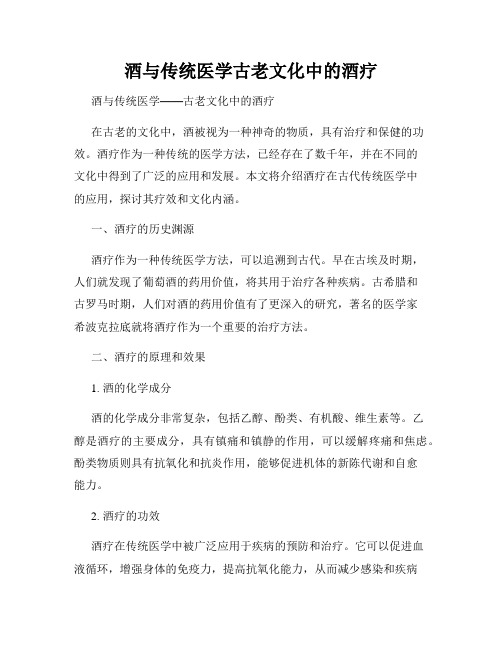 酒与传统医学古老文化中的酒疗

酒与传统医学——古老文化中的酒疗

在古老的文化中，酒被视为一种神奇的物质，具有治疗和保健的功效。酒疗作为一种传统的医学方法，已经存在了数千年，并在不同的文化中得到了广泛的应用和发展。本文将介绍酒疗在古代传统医学中的应用，探讨其疗效和文化内涵。

一、酒疗的历史渊源

酒疗作为一种传统医学方法，可以追溯到古代。早在古埃及时期，人们就发现了葡萄酒的药用价值，将其用于治疗各种疾病。古希腊和古罗马时期，人们对酒的药用价值有了更深入的研究，著名的医学家希波克拉底就将酒疗作为一个重要的治疗方法。

二、酒疗的原理和效果

1. 酒的化学成分

酒的化学成分非常复杂，包括乙醇、酚类、有机酸、维生素等。乙醇是酒疗的主要成分，具有镇痛和镇静的作用，可以缓解疼痛和焦虑。酚类物质则具有抗氧化和抗炎作用，能够促进机体的新陈代谢和自愈能力。

2. 酒疗的功效

酒疗在传统医学中被广泛应用于疾病的预防和治疗。它可以促进血液循环，增强身体的免疫力，提高抗氧化能力，从而减少感染和疾病